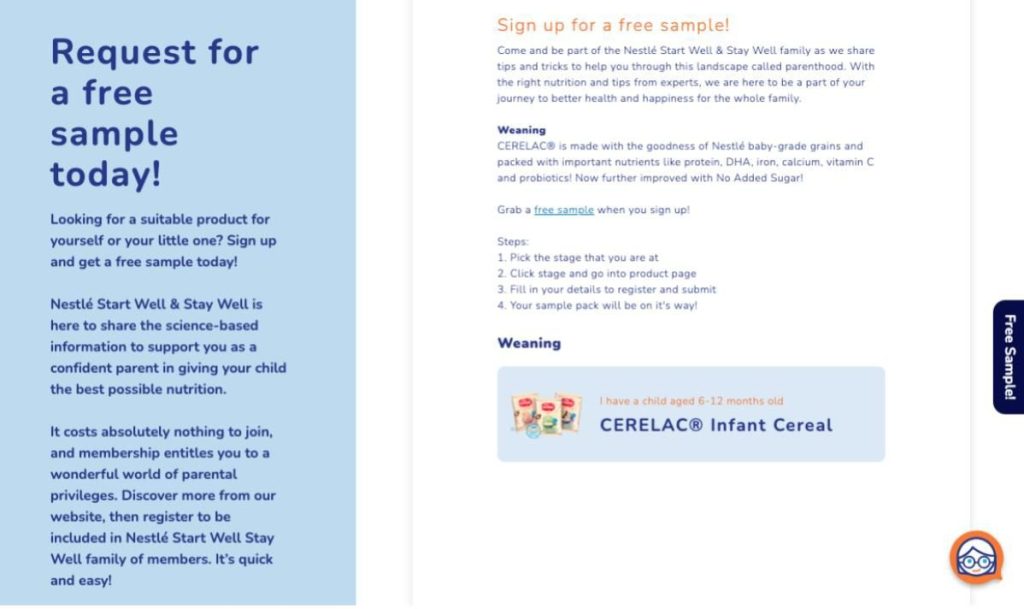 Request for a free sample today!

Looking for a suitable product for yourself or your little one? Sign up and get a free sample today!

Nestlé Start Well & Stay Well is here to share the science-based information to support you as a confident parent in giving your child the best possible nutrition.

It costs absolutely nothing to join, and membership entitles you to a wonderful world of parental privileges. Discover more from our website, then register to be included in Nestlé Start Well Stay Well family of members. It's quick and easy!

Sign up for a free sample!

Come and be part of the Nestlé Start Well & Stay Well family as we share tips and tricks to help you through this landscape called parenthood. With the right nutrition and tips from experts, we are here to be a part of your journey to better health and happiness for the whole family.

Weaning
CERELAC® is made with the goodness of Nestlé baby-grade grains and packed with important nutrients like protein, DHA, iron, calcium, vitamin C and probiotics! Now further improved with No Added Sugar!

Grab a free sample when you sign up!

Steps:
1. Pick the stage that you are at
2. Click stage and go into product page
3. Fill in your details to register and submit
4. Your sample pack will be on it's way!

Weaning

I have a child aged 6-12 months old
CERELAC® Infant Cereal

Free Sample!